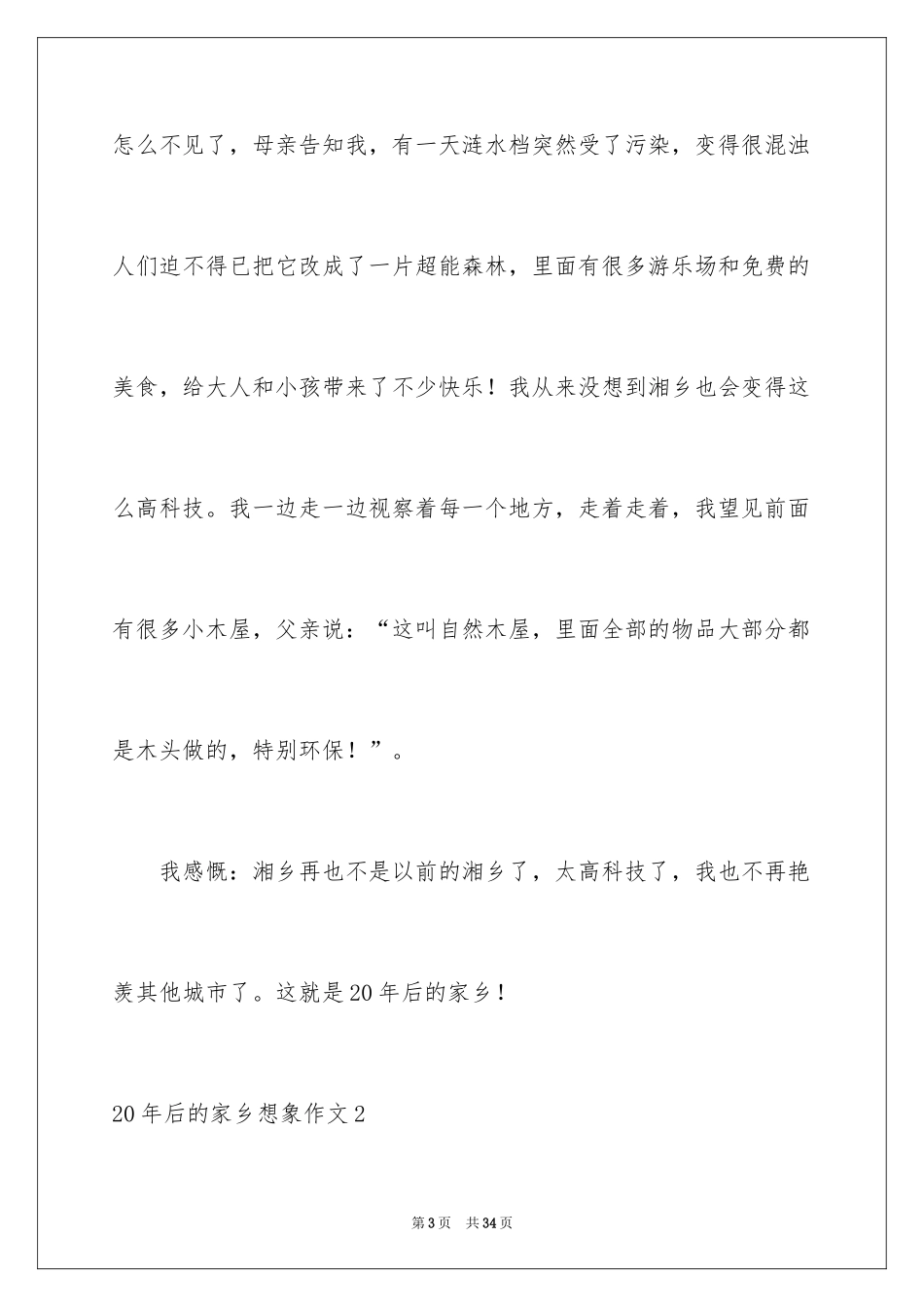 怎么不见了，母亲告知我，有一天涟水档突然受了污染，变得很混浊人们迫不得已把它改成了一片超能森林，里面有很多游乐场和免费的美食，给大人和小孩带来了不少快乐！我从来没想到湘乡也会变得这么高科技。我一边走一边视察着每一个地方，走着走着，我望见前面有很多小木屋，父亲说：“这叫自然木屋，里面全部的物品大部分都是木头做的，特别环保！”。

我感慨：湘乡再也不是以前的湘乡了，太高科技了，我也不再艳羡其他城市了。这就是20年后的家乡！

20年后的家乡想象作文2

第3页 共34页